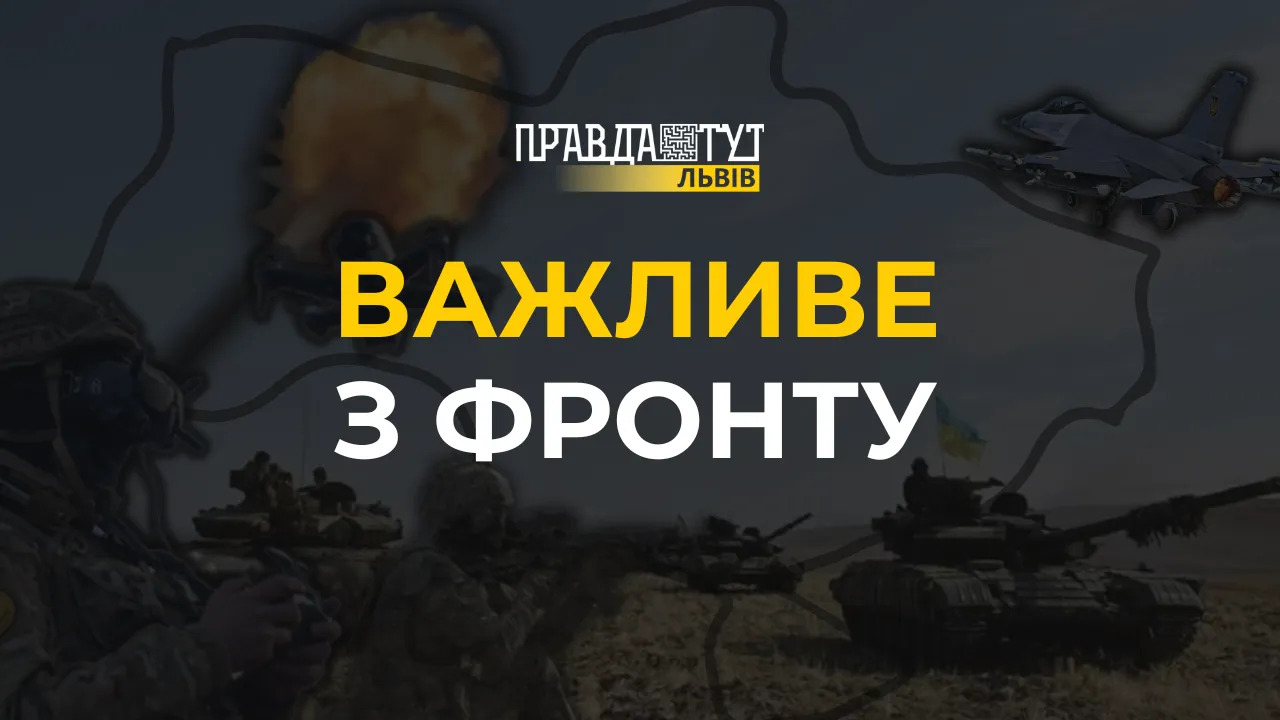 ПРАВДА ТУТ
ЛЬВІВ

ВАЖЛИВЕ
З ФРОНТУ